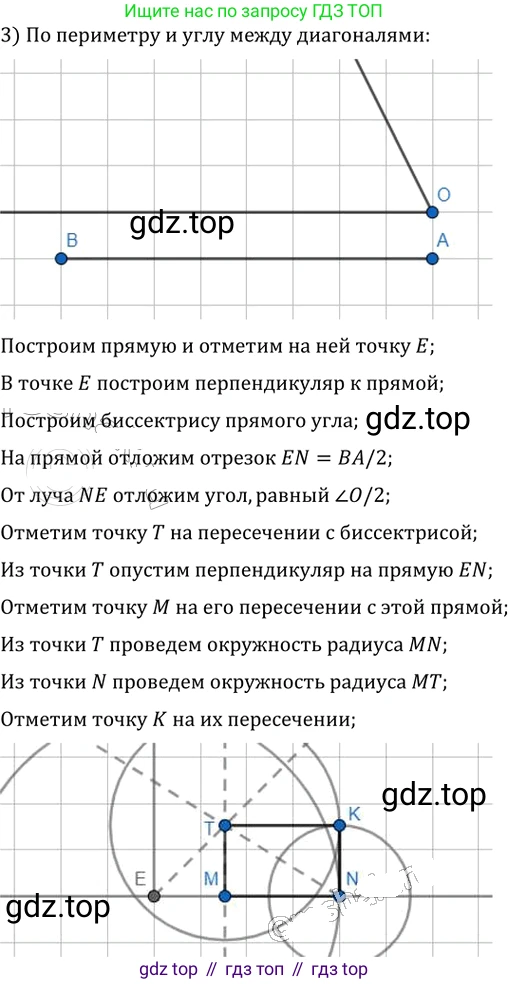 Ищите нас по запросу ГДЗ ТОП

3) По периметру и углу между диагоналями:

O

gdz.top

B

A

Построим прямую и отметим на ней точку $E$;

В точке $E$ построим перпендикуляр к прямой;

Построим биссектрису прямого угла; gdz.top

На прямой отложим отрезок $EN = BA/2$;

От луча $NE$ отложим угол, равный $\angle O/2$;

Отметим точку $T$ на пересечении с биссектрисой;

Из точки $T$ опустим перпендикуляр на прямую $EN$;

Отметим точку $M$ на его пересечении с этой прямой;

Из точки $T$ проведем окружность радиуса $MN$;

Из точки $N$ проведем окружность радиуса $MT$;

Отметим точку $K$ на их пересечении;

gdz.top

T

K

E

M

N

gdz.top

gdz top // гдз топ // гдз top